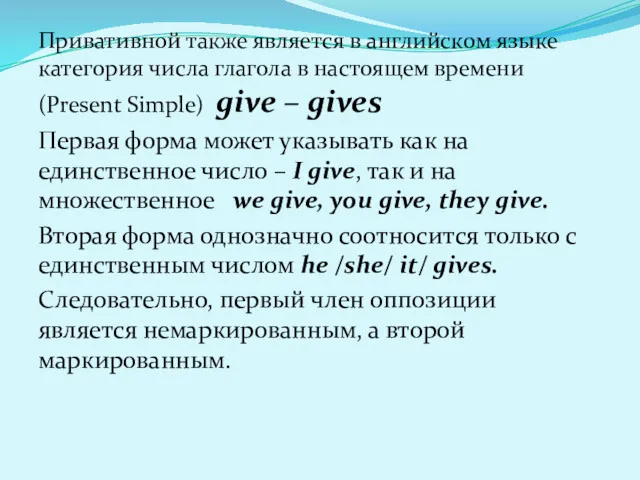 Привативной также является в английском языке категория числа глагола в настоящем времени (Present Simple) give – gives

Первая форма может указывать как на единственное число – I give, так и на множественное we give, you give, they give.

Вторая форма однозначно соотносится только с единственным числом he /she/ it/ gives.

Следовательно, первый член оппозиции является немаркированным, а второй маркированным.